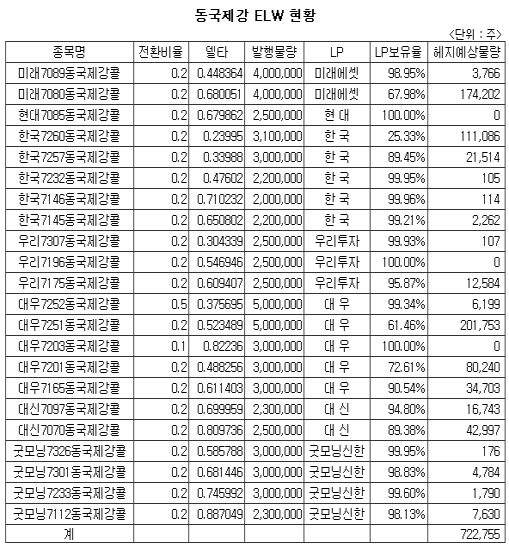 동국제강 ELW 현황

<단위 : 주>

| 종목명 | 전환비율 | 델타 | 발행물량 | LP | LP보유율 | 헤지예상물량 |
|---|---|---|---|---|---|---|
| 미래7089동국제강콜 | 0.2 | 0.448364 | 4,000,000 | 미래에셋 | 98.95% | 3,766 |
| 미래7080동국제강콜 | 0.2 | 0.680051 | 4,000,000 | 미래에셋 | 67.98% | 174,202 |
| 현대7085동국제강콜 | 0.2 | 0.679862 | 2,500,000 | 현 대 | 100.00% | 0 |
| 한국7260동국제강콜 | 0.2 | 0.23995 | 3,100,000 | 한 국 | 25.33% | 111,086 |
| 한국7257동국제강콜 | 0.2 | 0.33988 | 3,000,000 | 한 국 | 89.45% | 21,514 |
| 한국7232동국제강콜 | 0.2 | 0.47602 | 2,200,000 | 한 국 | 99.95% | 105 |
| 한국7146동국제강콜 | 0.2 | 0.710232 | 2,000,000 | 한 국 | 99.96% | 114 |
| 한국7145동국제강콜 | 0.2 | 0.650802 | 2,200,000 | 한 국 | 99.21% | 2,262 |
| 우리7307동국제강콜 | 0.2 | 0.304339 | 2,500,000 | 우리투자 | 99.93% | 107 |
| 우리7196동국제강콜 | 0.2 | 0.546946 | 2,500,000 | 우리투자 | 100.00% | 0 |
| 우리7175동국제강콜 | 0.2 | 0.609407 | 2,500,000 | 우리투자 | 95.87% | 12,584 |
| 대우7252동국제강콜 | 0.5 | 0.375695 | 5,000,000 | 대 우 | 99.34% | 6,199 |
| 대우7251동국제강콜 | 0.2 | 0.523489 | 5,000,000 | 대 우 | 61.46% | 201,753 |
| 대우7203동국제강콜 | 0.1 | 0.82236 | 3,000,000 | 대 우 | 100.00% | 0 |
| 대우7201동국제강콜 | 0.2 | 0.488256 | 3,000,000 | 대 우 | 72.61% | 80,240 |
| 대우7165동국제강콜 | 0.2 | 0.611403 | 3,000,000 | 대 우 | 90.54% | 34,703 |
| 대신7097동국제강콜 | 0.2 | 0.699959 | 2,300,000 | 대 신 | 94.80% | 16,743 |
| 대신7070동국제강콜 | 0.2 | 0.809736 | 2,500,000 | 대 신 | 89.38% | 42,997 |
| 굿모닝7326동국제강콜 | 0.2 | 0.585788 | 3,000,000 | 굿모닝신한 | 99.95% | 176 |
| 굿모닝7301동국제강콜 | 0.2 | 0.681446 | 3,000,000 | 굿모닝신한 | 98.83% | 4,784 |
| 굿모닝7233동국제강콜 | 0.2 | 0.745992 | 3,000,000 | 굿모닝신한 | 99.60% | 1,790 |
| 굿모닝7112동국제강콜 | 0.2 | 0.887049 | 2,300,000 | 굿모닝신한 | 98.13% | 7,630 |
| 계 | | | | | | 722,755 |